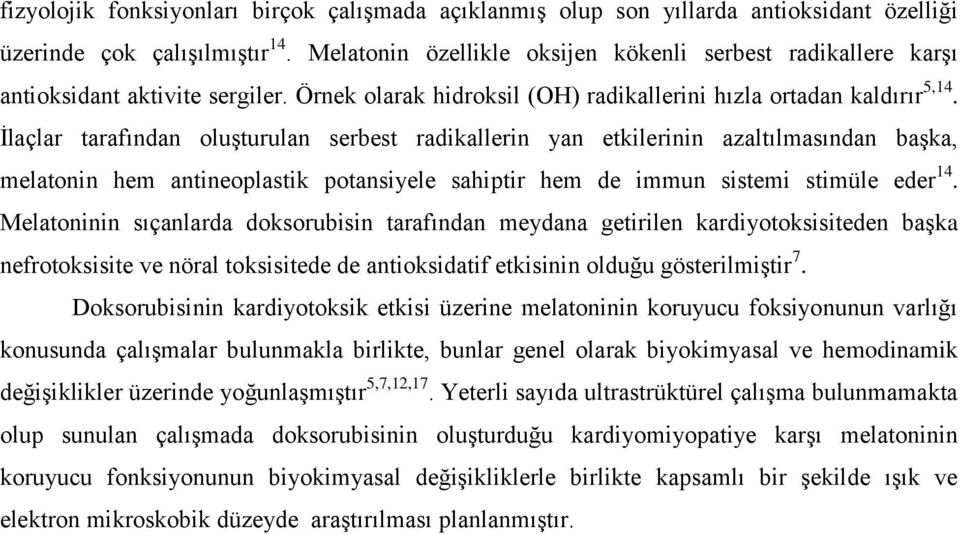 fizyolojik fonksiyonları birçok çalışmada açıklanmış olup son yıllarda antioksidant özelliği üzerinde çok çalışılmıştır$^{14}$. Melatonin özellikle oksijen kökenli serbest radikallere karşı antioksidant aktivite sergiler. Örnek olarak hidroksil (OH) radikallerini hızla ortadan kaldırır$^{5,14}$. İlaçlar tarafından oluşturulan serbest radikallerin yan etkilerinin azaltılmasından başka, melatonin hem antineoplastik potansiyele sahiptir hem de immun sistemi stimüle eder$^{14}$. Melatoninin sıçanlarda doksorubisin tarafından meydana getirilen kardiyotoksisiteden başka nefrotoksisite ve nöral toksisitede de antioksidatif etkisinin olduğu gösterilmiştir$^{7}$.

Doksorubisinin kardiyotoksik etkisi üzerine melatoninin koruyucu foksiyonunun varlığı konusunda çalışmalar bulunmakla birlikte, bunlar genel olarak biyokimyasal ve hemodinamik değişiklikler üzerinde yoğunlaşmıştır$^{5,7,12,17}$. Yeterli sayıda ultrastrüktürel çalışma bulunmamakta olup sunulan çalışmada doksorubisinin oluşturduğu kardiyomiyopatiye karşı melatoninin koruyucu fonksiyonunun biyokimyasal değişikliklerle birlikte kapsamlı bir şekilde ışık ve elektron mikroskobik düzeyde araştırılması planlanmıştır.